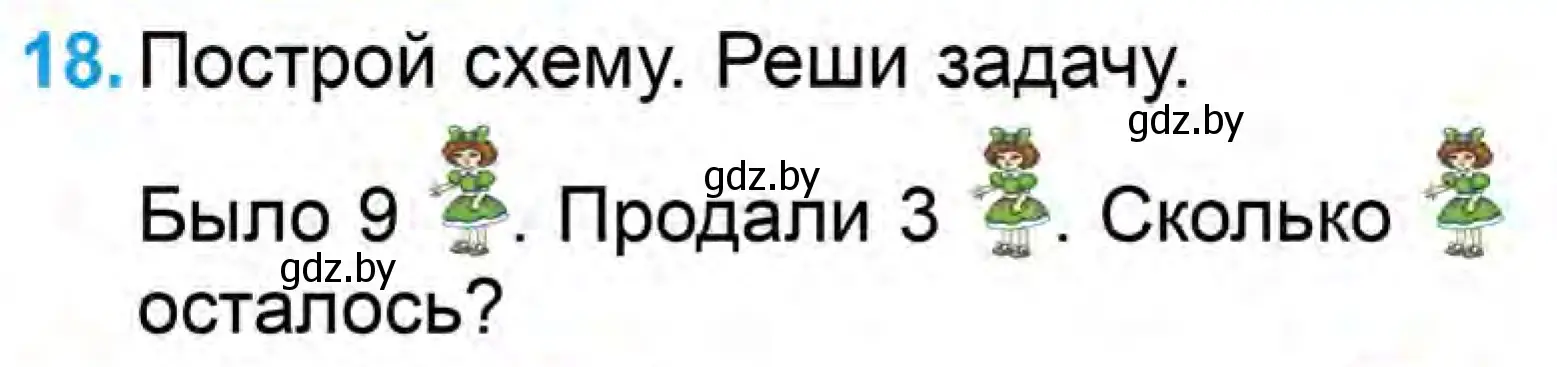 18. Построй схему. Реши задачу.

gdz.by

gdz.by

Было 9 . Продали 3 . Сколько осталось?

gdz.by